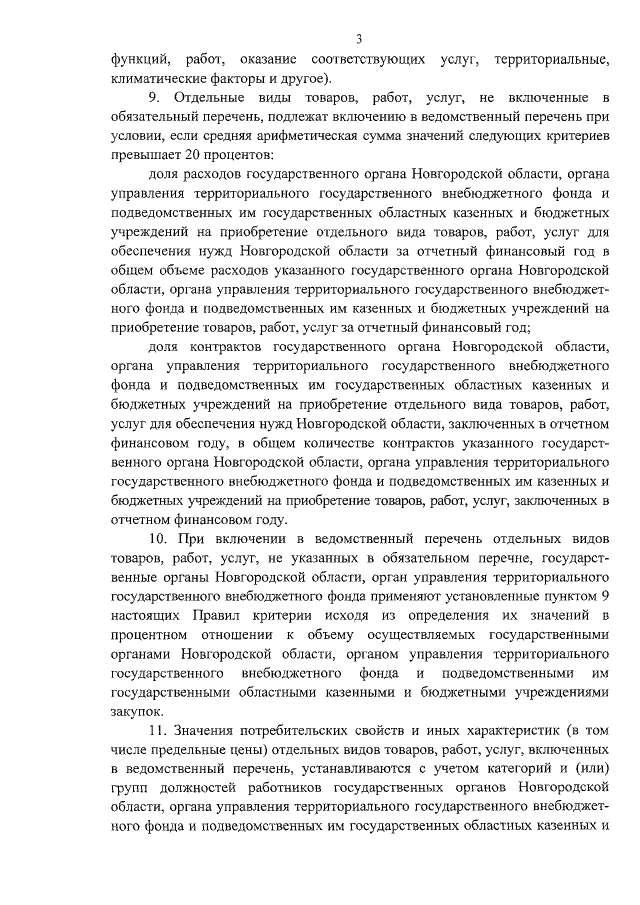 3

функций, работ, оказание соответствующих услуг, территориальные, климатические факторы и другое).

9. Отдельные виды товаров, работ, услуг, не включенные в обязательный перечень, подлежат включению в ведомственный перечень при условии, если средняя арифметическая сумма значений следующих критериев превышает 20 процентов:

доля расходов государственного органа Новгородской области, органа управления территориального государственного внебюджетного фонда и подведомственных им государственных областных казенных и бюджетных учреждений на приобретение отдельного вида товаров, работ, услуг для обеспечения нужд Новгородской области за отчетный финансовый год в общем объеме расходов указанного государственного органа Новгородской области, органа управления территориального государственного внебюджетного фонда и подведомственных им казенных и бюджетных учреждений на приобретение товаров, работ, услуг за отчетный финансовый год;

доля контрактов государственного органа Новгородской области, органа управления территориального государственного внебюджетного фонда и подведомственных им государственных областных казенных и бюджетных учреждений на приобретение отдельного вида товаров, работ, услуг для обеспечения нужд Новгородской области, заключенных в отчетном финансовом году, в общем количестве контрактов указанного государственного органа Новгородской области, органа управления территориального государственного внебюджетного фонда и подведомственных им казенных и бюджетных учреждений на приобретение товаров, работ, услуг, заключенных в отчетном финансовом году.

10. При включении в ведомственный перечень отдельных видов товаров, работ, услуг, не указанных в обязательном перечне, государственные органы Новгородской области, орган управления территориального государственного внебюджетного фонда применяют установленные пунктом 9 настоящих Правил критерии исходя из определения их значений в процентном отношении к объему осуществляемых государственными органами Новгородской области, органом управления территориального государственного внебюджетного фонда и подведомственными им государственными областными казенными и бюджетными учреждениями закупок.

11. Значения потребительских свойств и иных характеристик (в том числе предельные цены) отдельных видов товаров, работ, услуг, включенных в ведомственный перечень, устанавливаются с учетом категорий и (или) групп должностей работников государственных органов Новгородской области, органа управления территориального государственного внебюджетного фонда и подведомственных им государственных областных казенных и